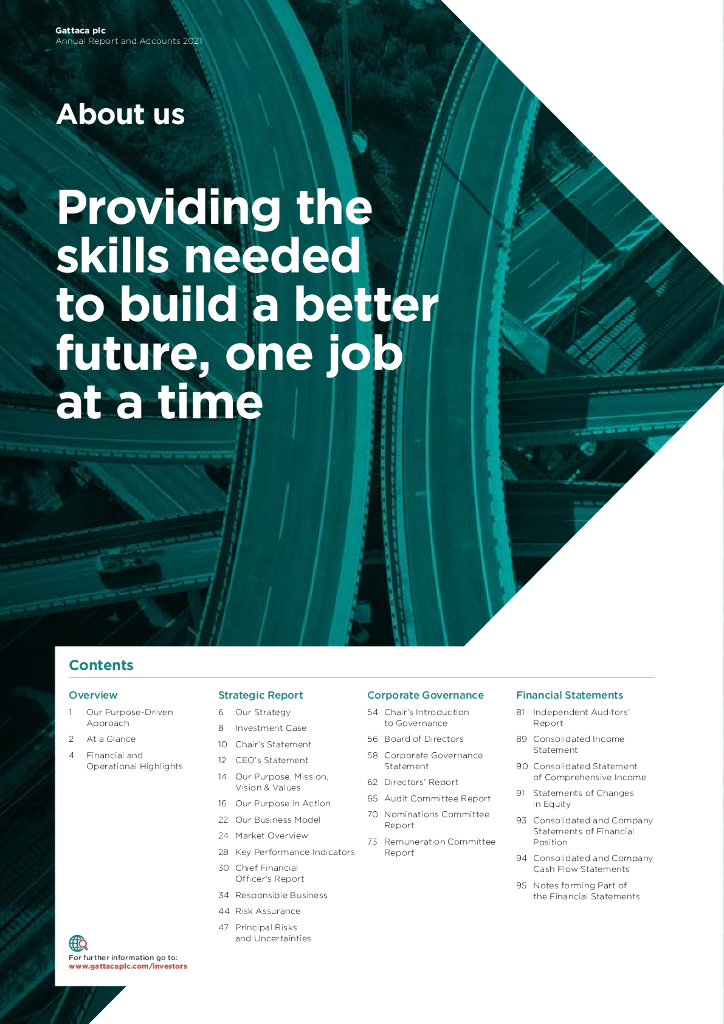 Gattaca plc
Annual Report and Accounts 2021

About us

Providing the skills needed to build a better future, one job at a time

Contents

Overview
1 Our Purpose-Driven Approach
2 At a Glance
4 Financial and Operational Highlights

Strategic Report
6 Our Strategy
8 Investment Case
10 Chair's Statement
12 CEO's Statement
14 Our Purpose, Mission, Vision & Values
16 Our Purpose in Action
22 Our Business Model
24 Market Overview
28 Key Performance Indicators
30 Chief Financial Officer's Report
34 Responsible Business
44 Risk Assurance
47 Principal Risks and Uncertainties

Corporate Governance
54 Chair's Introduction to Governance
56 Board of Directors
58 Corporate Governance Statement
62 Directors' Report
65 Audit Committee Report
70 Nominations Committee Report
73 Remuneration Committee Report

Financial Statements
81 Independent Auditors' Report
89 Consolidated Income Statement
90 Consolidated Statement of Comprehensive Income
91 Statements of Changes in Equity
93 Consolidated and Company Statements of Financial Position
94 Consolidated and Company Cash Flow Statements
95 Notes forming Part of the Financial Statements

For further information go to:
www.gattacaplc.com/investors